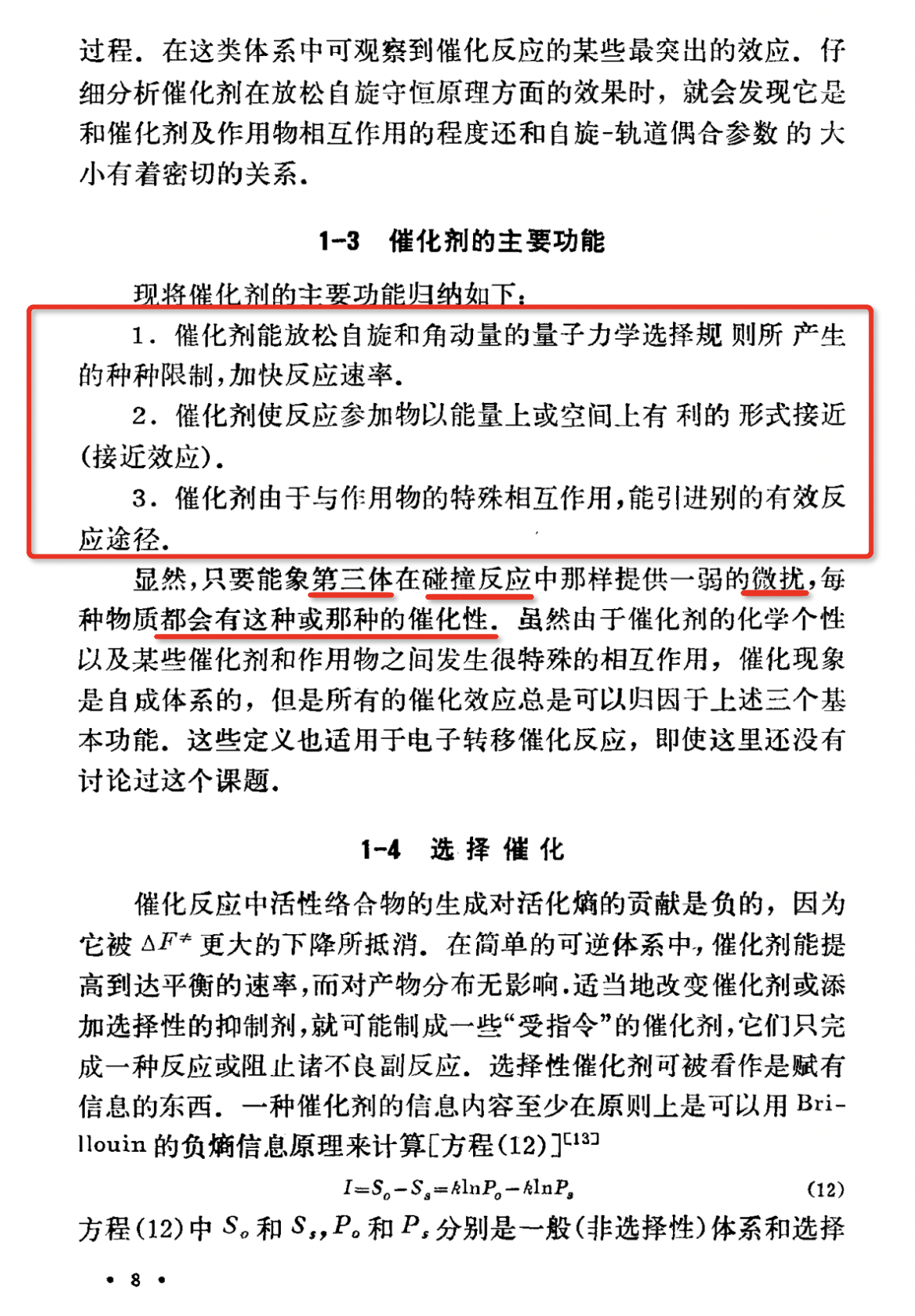 过程．在这类体系中可观察到催化反应的某些最突出的效应．仔细分析催化剂在放松自旋守恒原理方面的效果时，就会发现它是和催化剂及作用物相互作用的程度还和自旋-轨道偶合参数的大小有着密切的关系．

1-3 催化剂的主要功能

现将催化剂的主要功能归纳如下：

1．催化剂能放松自旋和角动量的量子力学选择规则所产生的种种限制，加快反应速率．

2．催化剂使反应参加物以能量上或空间上有利的形式接近（接近效应）．

3．催化剂由于与作用物的特殊相互作用，能引进别的有效反应途径．

显然，只要能象第三体在碰撞反应中那样提供一弱的微扰，每种物质都会有这种或那种的催化性．虽然由于催化剂的化学个性以及某些催化剂和作用物之间发生很特殊的相互作用，催化现象是自成体系的，但是所有的催化效应总是可以归因于上述三个基本功能．这些定义也适用于电子转移催化反应，即使这里还没有讨论过这个课题．

1-4 选择催化

催化反应中活性络合物的生成对活化熵的贡献是负的，因为它被 $\Delta F^{\neq}$ 更大的下降所抵消．在简单的可逆体系中，催化剂能提高到达平衡的速率，而对产物分布无影响．适当地改变催化剂或添加选择性的抑制剂，就可能制成一些“受指令”的催化剂，它们只完成一种反应或阻止诸不良副反应．选择性催化剂可被看作是赋有信息的东西．一种催化剂的信息内容至少在原则上是可以用 Brillouin 的负熵信息原理来计算[方程(12)]$^{[13]}$

$I=S_o-S_s=k\ln P_o-k\ln P_s$ (12)

方程(12)中 $S_o$ 和 $S_s$，$P_o$ 和 $P_s$ 分别是一般(非选择性)体系和选择

• 8 •